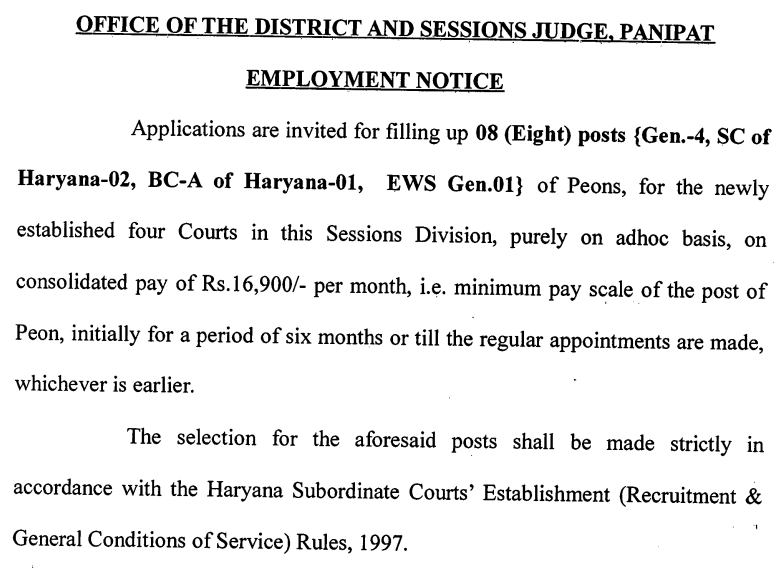 OFFICE OF THE DISTRICT AND SESSIONS JUDGE, PANIPAT

EMPLOYMENT NOTICE

Applications are invited for filling up 08 (Eight) posts {Gen.-4, SC of Haryana-02, BC-A of Haryana-01, EWS Gen.01} of Peons, for the newly established four Courts in this Sessions Division, purely on adhoc basis, on consolidated pay of Rs.16,900/- per month, i.e. minimum pay scale of the post of Peon, initially for a period of six months or till the regular appointments are made, whichever is earlier.

The selection for the aforesaid posts shall be made strictly in accordance with the Haryana Subordinate Courts' Establishment (Recruitment & General Conditions of Service) Rules, 1997.